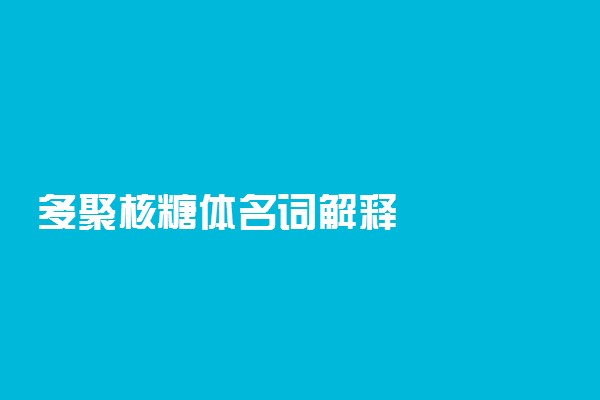 多聚核糖体名词解释